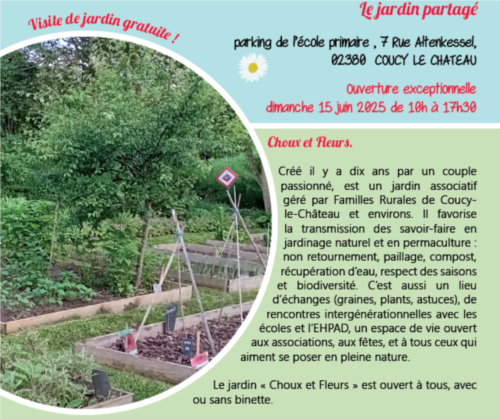 Visite de jardin gratuite !

Le jardin partagé

parking de l'école primaire , 7 Rue Altenkessel,
02380 COUCY LE CHATEAU

Ouverture exceptionnelle
dimanche 15 juin 2025 de 10h à 17h30

Choux et Fleurs.

Créé il y a dix ans par un couple passionné, est un jardin associatif géré par Familles Rurales de Coucy-le-Château et environs. Il favorise la transmission des savoir-faire en jardinage naturel et en permaculture : non retournement, paillage, compost, récupération d'eau, respect des saisons et biodiversité. C'est aussi un lieu d'échanges (graines, plants, astuces), de rencontres intergénérationnelles avec les écoles et l'EHPAD, un espace de vie ouvert aux associations, aux fêtes, et à tous ceux qui aiment se poser en pleine nature.

Le jardin « Choux et Fleurs » est ouvert à tous, avec ou sans binette.